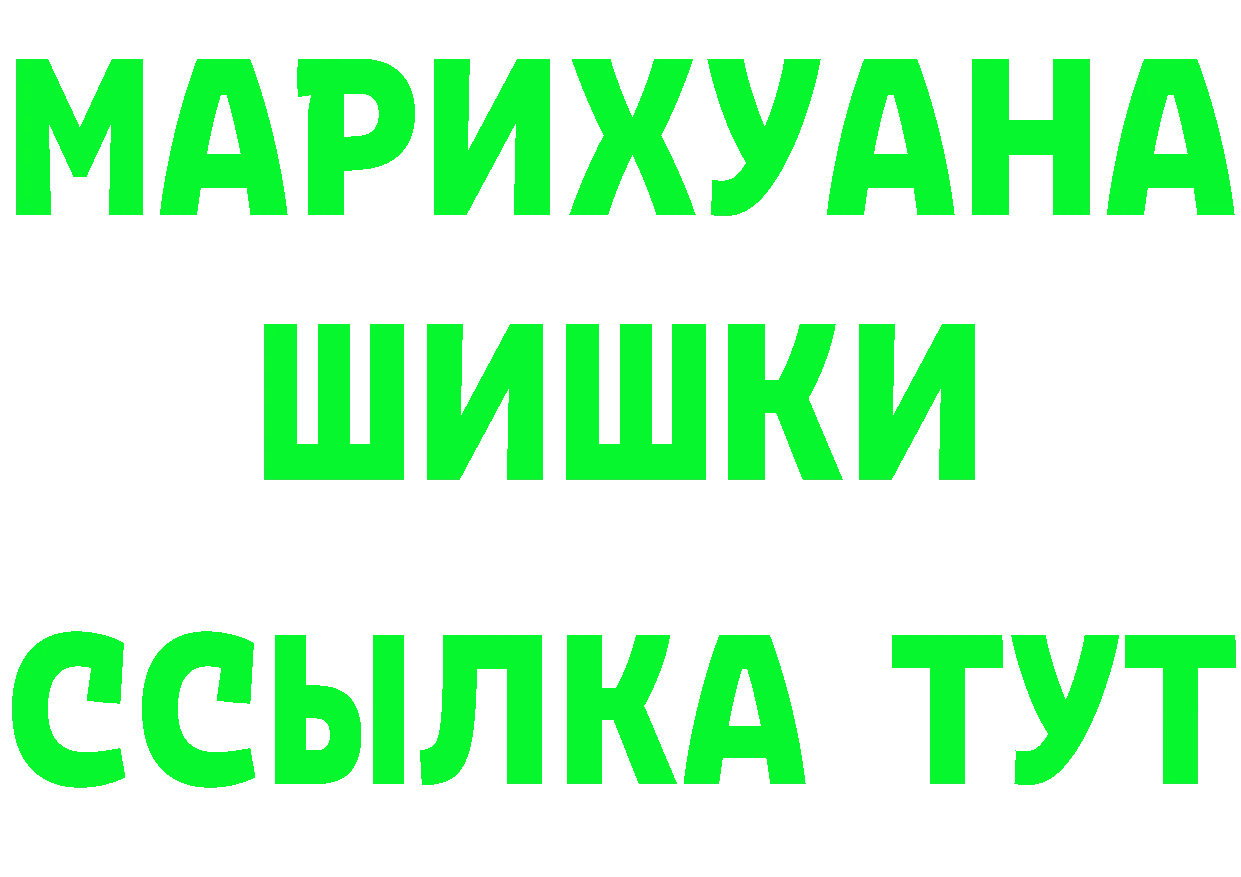 МАРИХУАНА
ШИШКИ
ССЫЛКА ТУТ